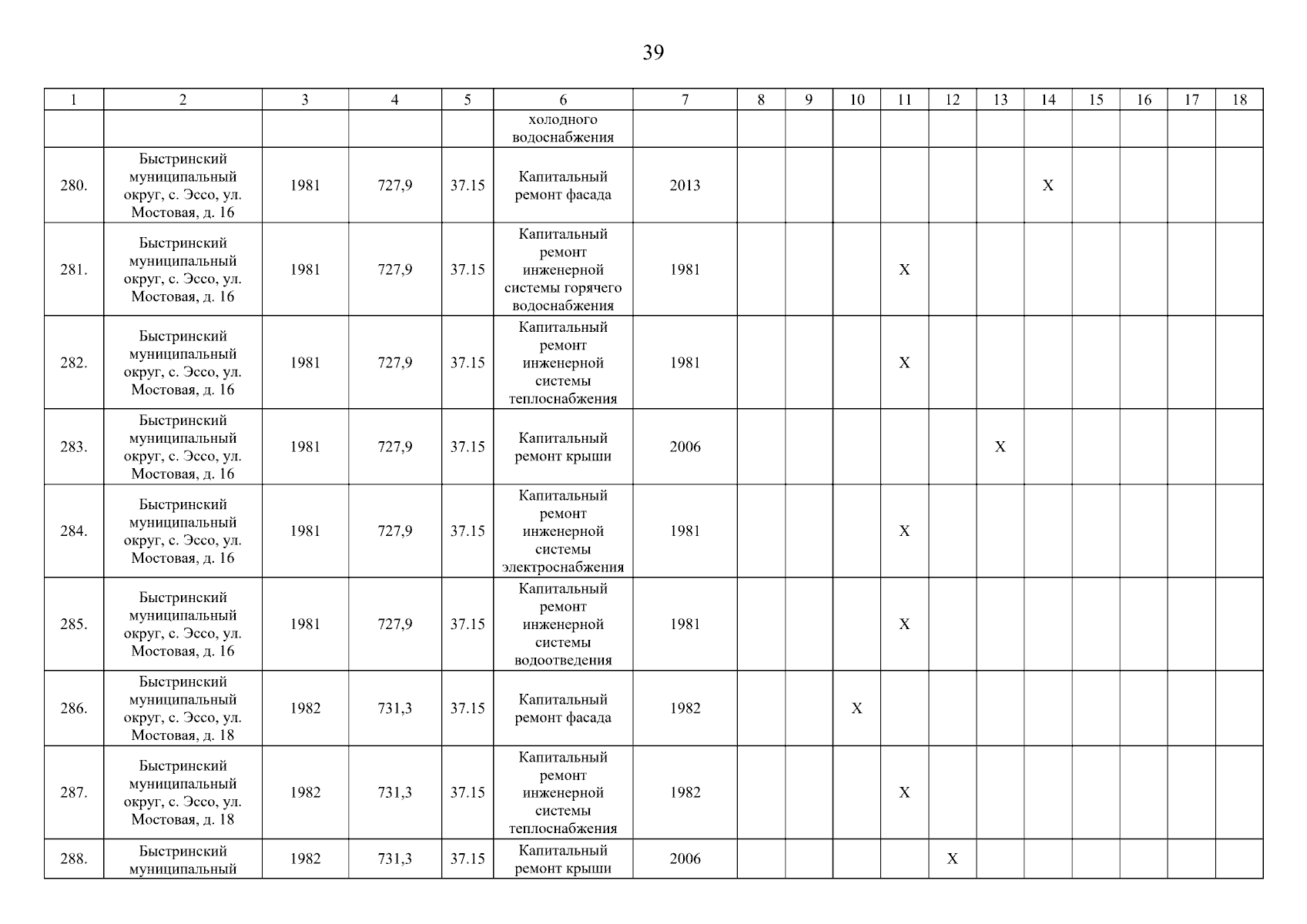 39

| 1 | 2 | 3 | 4 | 5 | 6 | 7 | 8 | 9 | 10 | 11 | 12 | 13 | 14 | 15 | 16 | 17 | 18 |
|---|---|---|---|---|---|---|---|---|---|---|---|---|---|---|---|---|---|
| | | | | | холодного водоснабжения | | | | | | | | | | | | |
| 280. | Быстринский муниципальный округ, с. Эссо, ул. Мостовая, д. 16 | 1981 | 727,9 | 37.15 | Капитальный ремонт фасада | 2013 | | | | | | | X | | | | |
| 281. | Быстринский муниципальный округ, с. Эссо, ул. Мостовая, д. 16 | 1981 | 727,9 | 37.15 | Капитальный ремонт инженерной системы горячего водоснабжения | 1981 | | | | X | | | | | | | |
| 282. | Быстринский муниципальный округ, с. Эссо, ул. Мостовая, д. 16 | 1981 | 727,9 | 37.15 | Капитальный ремонт инженерной системы теплоснабжения | 1981 | | | | X | | | | | | | |
| 283. | Быстринский муниципальный округ, с. Эссо, ул. Мостовая, д. 16 | 1981 | 727,9 | 37.15 | Капитальный ремонт крыши | 2006 | | | | | | X | | | | | |
| 284. | Быстринский муниципальный округ, с. Эссо, ул. Мостовая, д. 16 | 1981 | 727,9 | 37.15 | Капитальный ремонт инженерной системы электроснабжения | 1981 | | | | X | | | | | | | |
| 285. | Быстринский муниципальный округ, с. Эссо, ул. Мостовая, д. 16 | 1981 | 727,9 | 37.15 | Капитальный ремонт инженерной системы водоотведения | 1981 | | | | X | | | | | | | |
| 286. | Быстринский муниципальный округ, с. Эссо, ул. Мостовая, д. 18 | 1982 | 731,3 | 37.15 | Капитальный ремонт фасада | 1982 | | | X | | | | | | | | |
| 287. | Быстринский муниципальный округ, с. Эссо, ул. Мостовая, д. 18 | 1982 | 731,3 | 37.15 | Капитальный ремонт инженерной системы теплоснабжения | 1982 | | | | X | | | | | | | |
| 288. | Быстринский муниципальный | 1982 | 731,3 | 37.15 | Капитальный ремонт крыши | 2006 | | | | | X | | | | | | |